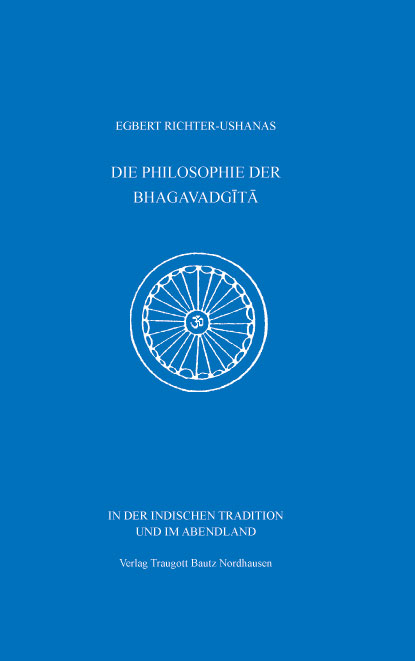 EGBERT RICHTER-USHANAS

DIE PHILOSOPHIE DER BHAGAVADGĪTĀ

ॐ

IN DER INDISCHEN TRADITION UND IM ABENDLAND

Verlag Traugott Bautz Nordhausen